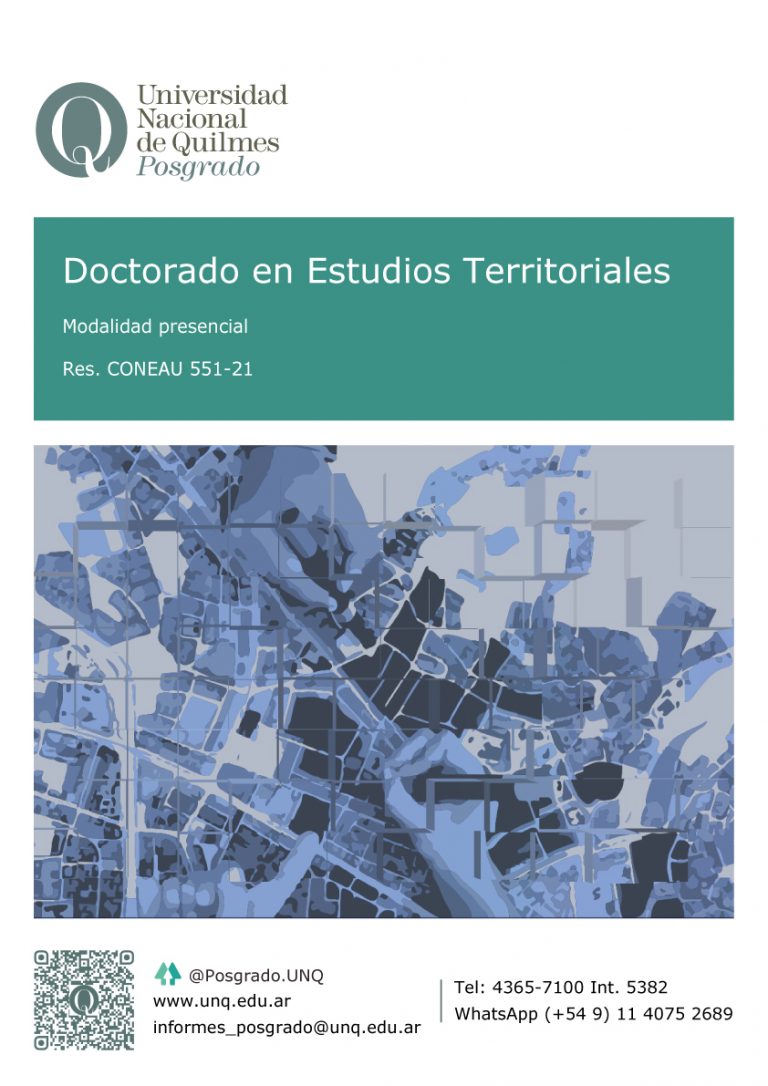 Universidad
Nacional
de Quilmes
Posgrado

Doctorado en Estudios Territoriales

Modalidad presencial

Res. CONEAU 551-21

@Posgrado.UNQ
www.unq.edu.ar
informes_posgrado@unq.edu.ar

Tel: 4365-7100 Int. 5382
WhatsApp (+54 9) 11 4075 2689